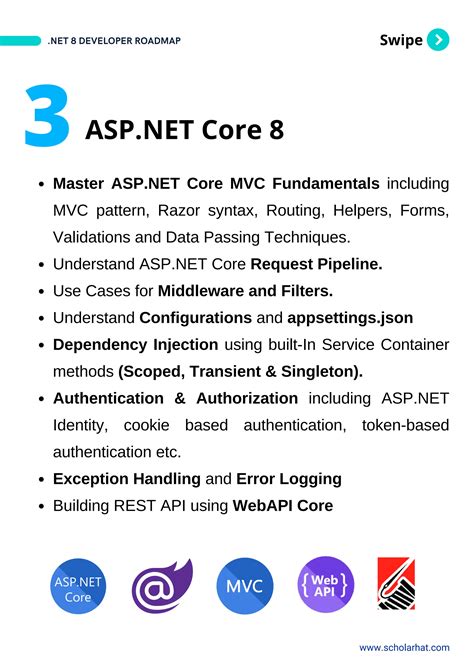 .NET 8 DEVELOPER ROADMAP

Swipe

3 ASP.NET Core 8

• Master ASP.NET Core MVC Fundamentals including MVC pattern, Razor syntax, Routing, Helpers, Forms, Validations and Data Passing Techniques.
• Understand ASP.NET Core Request Pipeline.
• Use Cases for Middleware and Filters.
• Understand Configurations and appsettings.json
• Dependency Injection using built-In Service Container methods (Scoped, Transient & Singleton).
• Authentication & Authorization including ASP.NET Identity, cookie based authentication, token-based authentication etc.
• Exception Handling and Error Logging
• Building REST API using WebAPI Core

ASP.NET Core

MVC

{Web API}

www.scholarhat.com